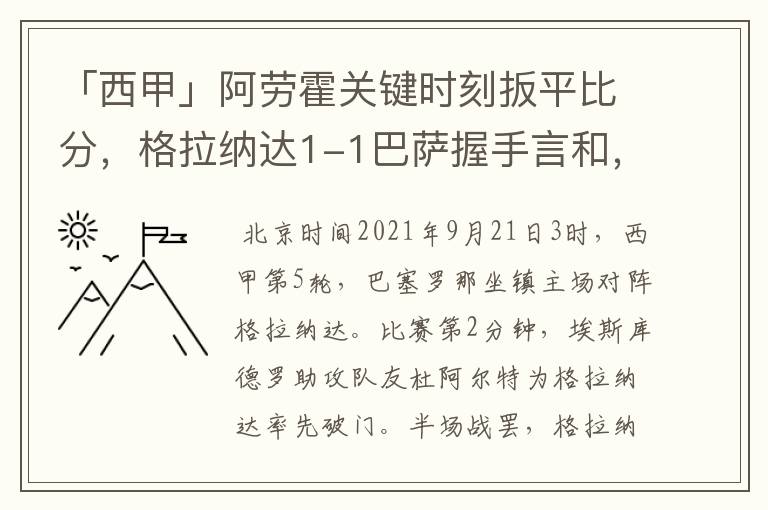 「西甲」阿劳霍关键时刻扳平比分，格拉纳达1-1巴萨握手言和，

北京时间2021年9月21日3时，西甲第5轮，巴塞罗那坐镇主场对阵格拉纳达。比赛第2分钟，埃斯库德罗助攻队友杜阿尔特为格拉纳达率先破门。半场战罢，格拉纳